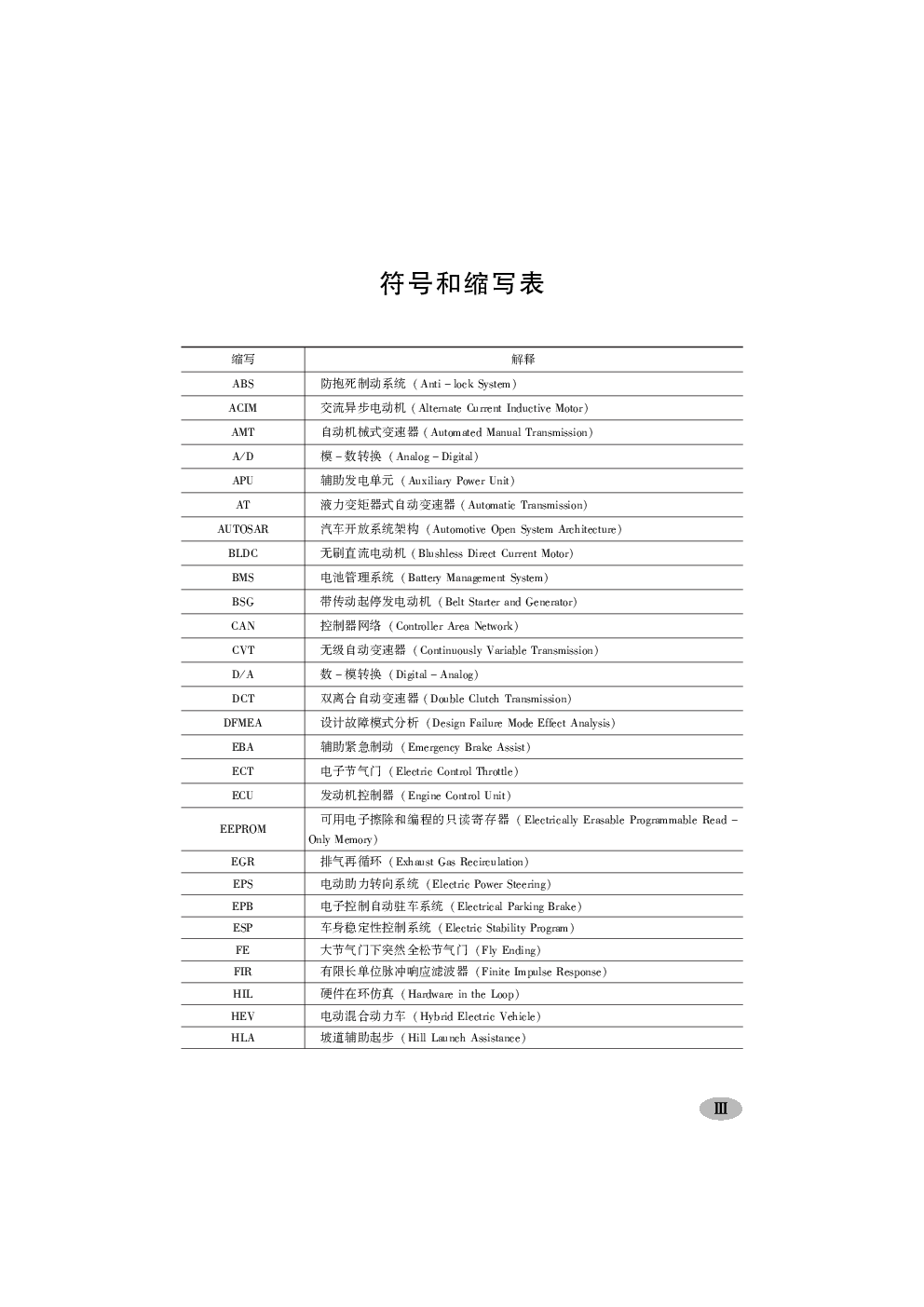 符号和缩写表

| 缩写 | 解释 |
|---|---|
| ABS | 防抱死制动系统（Anti－lock System） |
| ACIM | 交流异步电动机（Alternate Current Inductive Motor） |
| AMT | 自动机械式变速器（Automated Manual Transmission） |
| A/D | 模－数转换（Analog－Digital） |
| APU | 辅助发电单元（Auxiliary Power Unit） |
| AT | 液力变矩器式自动变速器（Automatic Transmission） |
| AUTOSAR | 汽车开放系统架构（Automotive Open System Architecture） |
| BLDC | 无刷直流电动机（Blushless Direct Current Motor） |
| BMS | 电池管理系统（Battery Management System） |
| BSG | 带传动起停发电动机（Belt Starter and Generator） |
| CAN | 控制器网络（Controller Area Network） |
| CVT | 无级自动变速器（Continuously Variable Transmission） |
| D/A | 数－模转换（Digital－Analog） |
| DCT | 双离合自动变速器（Double Clutch Transmission） |
| DFMEA | 设计故障模式分析（Design Failure Mode Effect Analysis） |
| EBA | 辅助紧急制动（Emergency Brake Assist） |
| ECT | 电子节气门（Electric Control Throttle） |
| ECU | 发动机控制器（Engine Control Unit） |
| EEPROM | 可用电子擦除和编程的只读寄存器（Electrically Erasable Programmable Read－Only Memory） |
| EGR | 排气再循环（Exhaust Gas Recirculation） |
| EPS | 电动助力转向系统（Electric Power Steering） |
| EPB | 电子控制自动驻车系统（Electrical Parking Brake） |
| ESP | 车身稳定性控制系统（Electric Stability Program） |
| FE | 大节气门下突然全松节气门（Fly Ending） |
| FIR | 有限长单位脉冲响应滤波器（Finite Impulse Response） |
| HIL | 硬件在环仿真（Hardware in the Loop） |
| HEV | 电动混合动力车（Hybrid Electric Vehicle） |
| HLA | 坡道辅助起步（Hill Launch Assistance） |

III